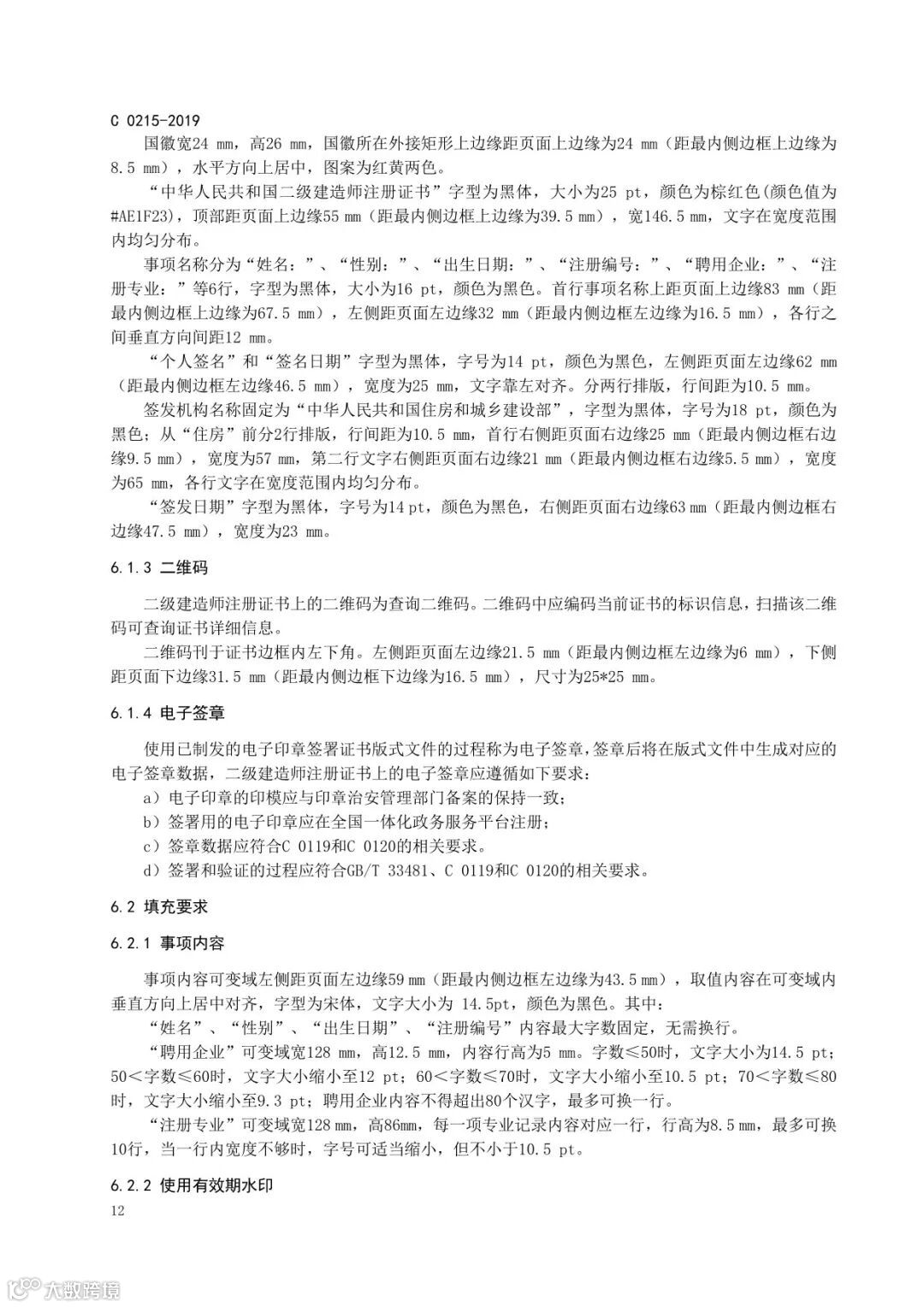 C 0215-2019

国徽宽24 mm，高26 mm，国徽所在外接矩形上边缘距页面上边缘为24 mm（距最内侧边框上边缘为8.5 mm），水平方向上居中，图案为红黄两色。

“中华人民共和国二级建造师注册证书”字型为黑体，大小为25 pt，颜色为棕红色(颜色值为#AE1F23)，顶部距页面上边缘55 mm（距最内侧边框上边缘为39.5 mm），宽146.5 mm，文字在宽度范围内均匀分布。

事项名称分为“姓名：”、“性别：”、“出生日期：”、“注册编号：”、“聘用企业：”、“注册专业：”等6行，字型为黑体，大小为16 pt，颜色为黑色。首行事项名称上距页面上边缘83 mm（距最内侧边框上边缘为67.5 mm），左侧距页面左边缘32 mm（距最内侧边框左边缘为16.5 mm），各行之间垂直方向间距12 mm。

“个人签名”和“签名日期”字型为黑体，字号为14 pt，颜色为黑色，左侧距页面左边缘62 mm（距最内侧边框左边缘46.5 mm），宽度为25 mm，文字靠左对齐。分两行排版，行间距为10.5 mm。

签发机构名称固定为“中华人民共和国住房和城乡建设部”，字型为黑体，字号为18 pt，颜色为黑色；从“住房”前分2行排版，行间距为10.5 mm，首行右侧距页面右边缘25 mm（距最内侧边框右边缘9.5 mm），宽度为57 mm，第二行文字右侧距页面右边缘21 mm（距最内侧边框右边缘5.5 mm），宽度为65 mm，各行文字在宽度范围内均匀分布。

“签发日期”字型为黑体，字号为14 pt，颜色为黑色，右侧距页面右边缘63 mm（距最内侧边框右边缘47.5 mm），宽度为23 mm。

6.1.3 二维码

二级建造师注册证书上的二维码为查询二维码。二维码中应编码当前证书的标识信息，扫描该二维码可查询证书详细信息。

二维码刊于证书边框内左下角。左侧距页面左边缘21.5 mm（距最内侧边框左边缘为6 mm），下侧距页面下边缘31.5 mm（距最内侧边框下边缘为16.5 mm），尺寸为25*25 mm。

6.1.4 电子签章

使用已制发的电子印章签署证书版式文件的过程称为电子签章，签章后将在版式文件中生成对应的电子签章数据，二级建造师注册证书上的电子签章应遵循如下要求：

a）电子印章的印模应与印章治安管理部门备案的保持一致；

b）签署用的电子印章应在全国一体化政务服务平台注册；

c）签章数据应符合C 0119和C 0120的相关要求。

d）签署和验证的过程应符合GB/T 33481、C 0119和C 0120的相关要求。

6.2 填充要求

6.2.1 事项内容

事项内容可变域左侧距页面左边缘59 mm（距最内侧边框左边缘为43.5 mm），取值内容在可变域内垂直方向上居中对齐，字型为宋体，文字大小为 14.5pt，颜色为黑色。其中：

“姓名”、“性别”、“出生日期”、“注册编号”内容最大字数固定，无需换行。

“聘用企业”可变域宽128 mm，高12.5 mm，内容行高为5 mm。字数≤50时，文字大小为14.5 pt；50＜字数≤60时，文字大小缩小至12 pt；60＜字数≤70时，文字大小缩小至10.5 pt；70＜字数≤80时，文字大小缩小至9.3 pt；聘用企业内容不得超出80个汉字，最多可换一行。

“注册专业”可变域宽128 mm，高86mm，每一项专业记录内容对应一行，行高为8.5 mm，最多可换10行，当一行内宽度不够时，字号可适当缩小，但不小于10.5 pt。

6.2.2 使用有效期水印

12

大数跨境